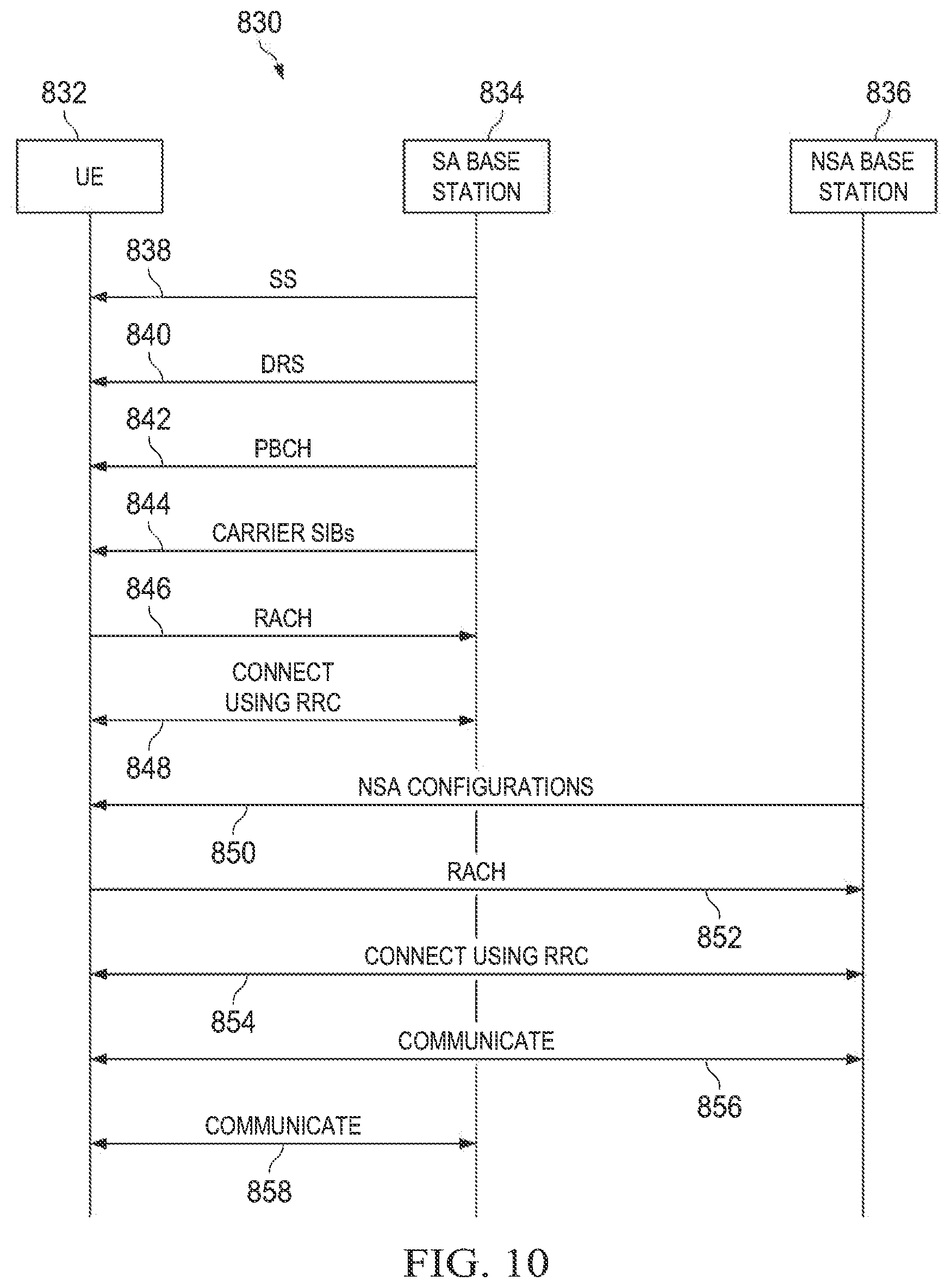 830

832

834

836

UE

SA BASE STATION

NSA BASE STATION

838

SS

840

DRS

842

PBCH

844

CARRIER SIBs

846

RACH

CONNECT USING RRC

848

NSA CONFIGURATIONS

850

RACH

852

CONNECT USING RRC

854

COMMUNICATE

856

COMMUNICATE

858

FIG. 10